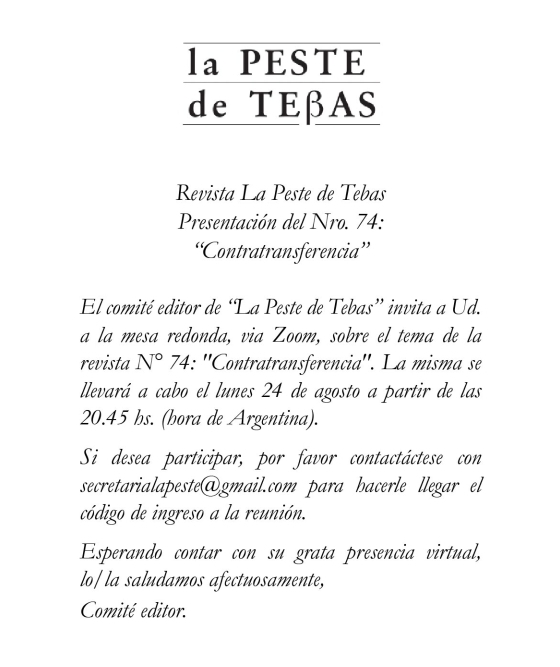 la PESTE
de TEβAS

Revista La Peste de Tebas
Presentación del Nro. 74:
“Contratransferencia”

El comité editor de “La Peste de Tebas” invita a Ud. a la mesa redonda, via Zoom, sobre el tema de la revista N° 74: "Contratransferencia". La misma se llevará a cabo el lunes 24 de agosto a partir de las 20.45 hs. (hora de Argentina).

Si desea participar, por favor contactáctese con secretarialapeste@gmail.com para hacerle llegar el código de ingreso a la reunión.

Esperando contar con su grata presencia virtual, lo/la saludamos afectuosamente,
Comité editor.